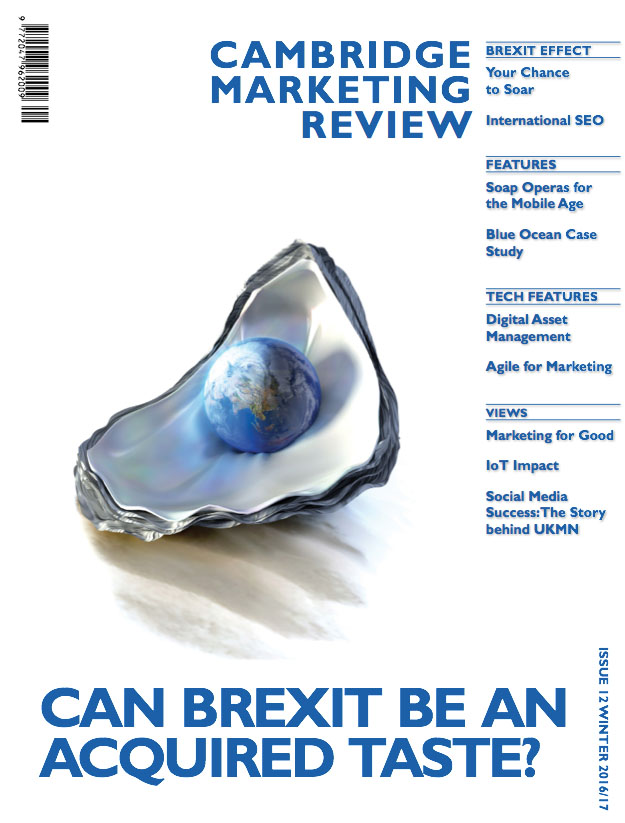 9 772047 962009

CAMBRIDGE
MARKETING
REVIEW

BREXIT EFFECT

Your Chance to Soar

International SEO

FEATURES

Soap Operas for the Mobile Age

Blue Ocean Case Study

TECH FEATURES

Digital Asset Management

Agile for Marketing

VIEWS

Marketing for Good

IoT Impact

Social Media Success: The Story behind UKMN

ISSUE 12 WINTER 2016/17

CAN BREXIT BE AN ACQUIRED TASTE?